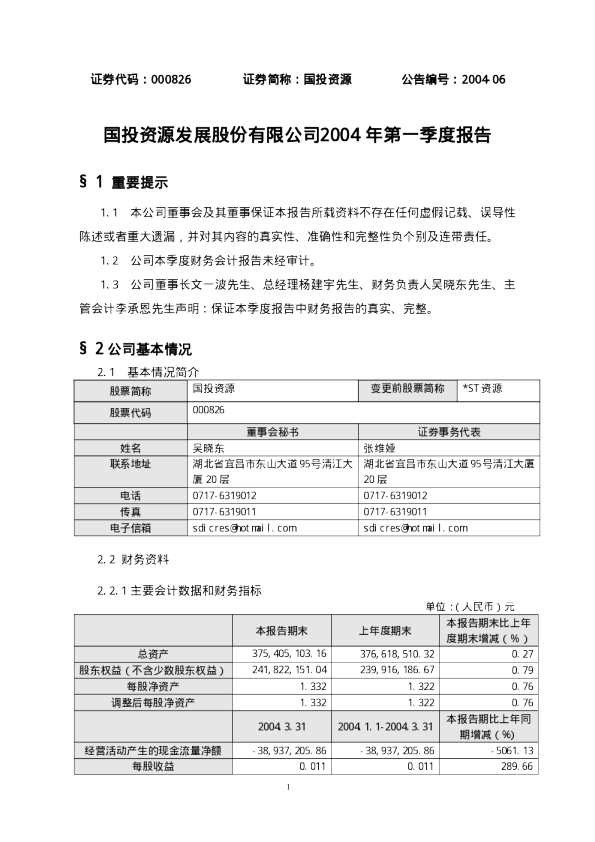 证券代码：000826　　证券简称：国投资源　　公告编号：2004-06

国投资源发展股份有限公司2004年第一季度报告

§ 1 重要提示

1.1 本公司董事会及其董事保证本报告所载资料不存在任何虚假记载、误导性陈述或者重大遗漏，并对其内容的真实性、准确性和完整性负个别及连带责任。

1.2 公司本季度财务会计报告未经审计。

1.3 公司董事长文一波先生、总经理杨建宇先生、财务负责人吴晓东先生、主管会计李承恩先生声明：保证本季度报告中财务报告的真实、完整。

§ 2 公司基本情况

2.1 基本情况简介

| 股票简称 | 国投资源 | 变更前股票简称 | *ST资源 |
|---|---|---|---|
| 股票代码 | 000826 | | |
| | 董事会秘书 | 证券事务代表 | |
| 姓名 | 吴晓东 | 张维娅 | |
| 联系地址 | 湖北省宜昌市东山大道95号清江大厦20层 | 湖北省宜昌市东山大道95号清江大厦20层 | |
| 电话 | 0717-6319012 | 0717-6319012 | |
| 传真 | 0717-6319011 | 0717-6319011 | |
| 电子信箱 | sdicres@hotmail.com | sdicres@hotmail.com | |

2.2 财务资料

2.2.1 主要会计数据和财务指标

单位：(人民币)元

| | 本报告期末 | 上年度期末 | 本报告期末比上年度期末增减(%) |
|---|---|---|---|
| 总资产 | 375,405,103.16 | 376,618,510.32 | 0.27 |
| 股东权益(不含少数股东权益) | 241,822,151.04 | 239,916,186.67 | 0.79 |
| 每股净资产 | 1.332 | 1.322 | 0.76 |
| 调整后每股净资产 | 1.332 | 1.322 | 0.76 |
| | 2004.3.31 | 2004.1.1-2004.3.31 | 本报告期比上年同期增减(%) |
| 经营活动产生的现金流量净额 | -38,937,205.86 | -38,937,205.86 | -5061.13 |
| 每股收益 | 0.011 | 0.011 | 289.66 |

1